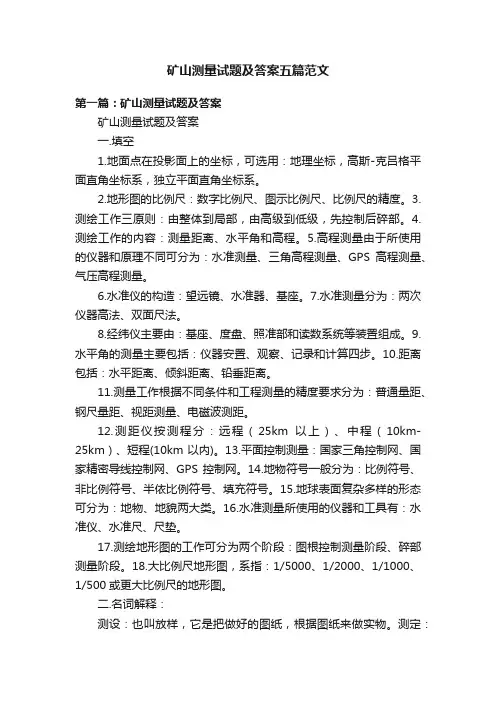 矿山测量试题及答案五篇范文

第一篇：矿山测量试题及答案

矿山测量试题及答案

一.填空

1.地面点在投影面上的坐标，可选用：地理坐标，高斯-克吕格平面直角坐标系，独立平面直角坐标系。

2.地形图的比例尺：数字比例尺、图示比例尺、比例尺的精度。3.测绘工作三原则：由整体到局部，由高级到低级，先控制后碎部。4.测绘工作的内容：测量距离、水平角和高程。5.高程测量由于所使用的仪器和原理不同可分为：水准测量、三角高程测量、GPS 高程测量、气压高程测量。

6.水准仪的构造：望远镜、水准器、基座。7.水准测量分为：两次仪器高法、双面尺法。

8.经纬仪主要由：基座、度盘、照准部和读数系统等装置组成。9.水平角的测量主要包括：仪器安置、观察、记录和计算四步。10.距离包括：水平距离、倾斜距离、铅垂距离。

11.测量工作根据不同条件和工程测量的精度要求分为：普通量距、钢尺量距、视距测量、电磁波测距。

12.测距仪按测程分：远程（25km 以上）、中程（10km-25km）、短程(10km 以内)。13.平面控制测量：国家三角控制网、国家精密导线控制网、GPS 控制网。14.地物符号一般分为：比例符号、非比例符号、半依比例符号、填充符号。15.地球表面复杂多样的形态可分为：地物、地貌两大类。16.水准测量所使用的仪器和工具有：水准仪、水准尺、尺垫。

17.测绘地形图的工作可分为两个阶段：图根控制测量阶段、碎部测量阶段。18.大比例尺地形图，系指：1/5000、1/2000、1/1000、1/500 或更大比例尺的地形图。

二.名词解释：

测设：也叫放样，它是把做好的图纸，根据图纸来做实物。测定：